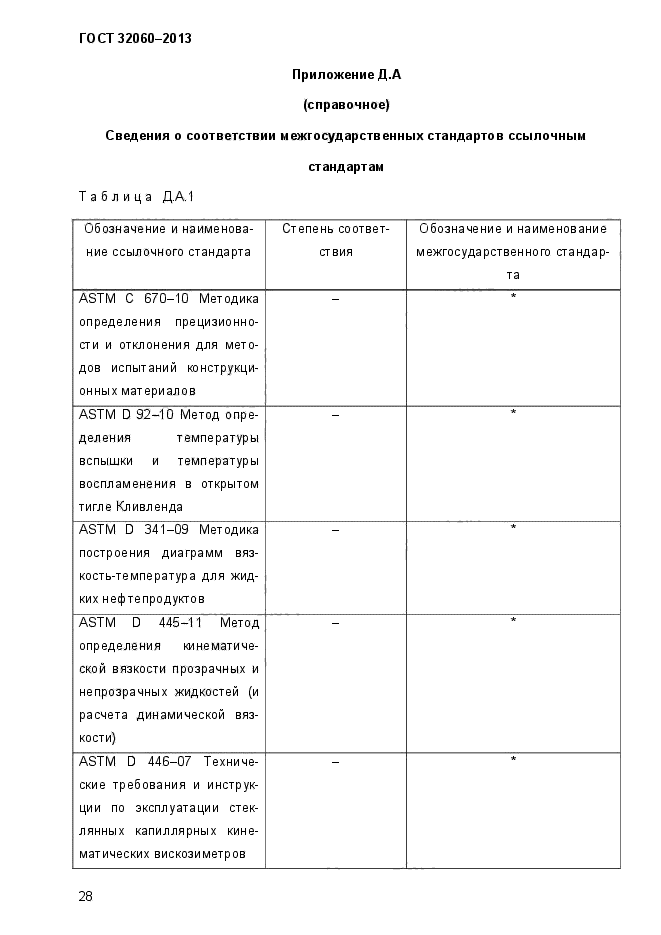 ГОСТ 32060–2013

Приложение Д.А

(справочное)

Сведения о соответствии межгосударственных стандартов ссылочным стандартам

Таблица Д.А.1

| Обозначение и наименование ссылочного стандарта | Степень соответствия | Обозначение и наименование межгосударственного стандарта |
|---|---|---|
| ASTM C 670–10 Методика определения прецизионности и отклонения для методов испытаний конструкционных материалов | – | * |
| ASTM D 92–10 Метод определения температуры вспышки и температуры воспламенения в открытом тигле Кливленда | – | * |
| ASTM D 341–09 Методика построения диаграмм вязкость-температура для жидких нефтепродуктов | – | * |
| ASTM D 445–11 Метод определения кинематической вязкости прозрачных и непрозрачных жидкостей (и расчета динамической вязкости) | – | * |
| ASTM D 446–07 Технические требования и инструкции по эксплуатации стеклянных капиллярных кинематических вискозиметров | – | * |

28